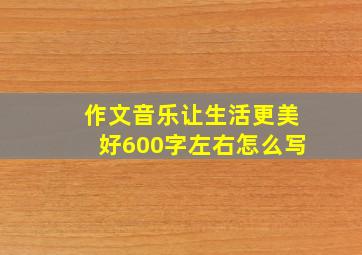 作文音乐让生活更美好600字左右怎么写